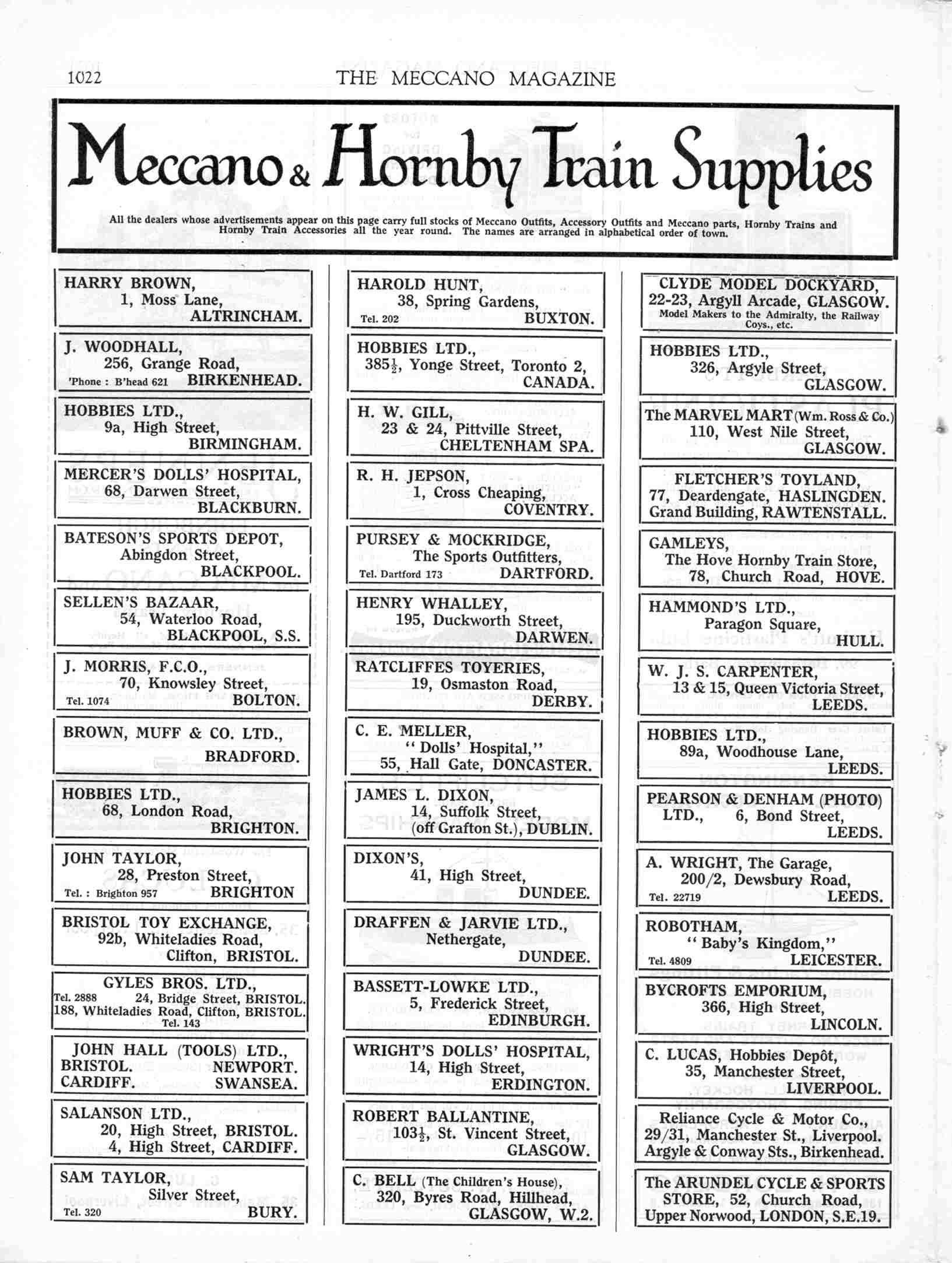 1022 THE MECCANO MAGAZINE

Meccano & Hornby Train Supplies

All the dealers whose advertisements appear on this page carry full stocks of Meccano Outfits, Accessory Outfits and Meccano parts, Hornby Trains and Hornby Train Accessories all the year round. The names are arranged in alphabetical order of town.

HARRY BROWN, 1, Moss Lane, ALTRINCHAM.

J. WOODHALL, 256, Grange Road, 'Phone : B'head 621 BIRKENHEAD.

HOBBIES LTD., 9a, High Street, BIRMINGHAM.

MERCER'S DOLLS' HOSPITAL, 68, Darwen Street, BLACKBURN.

BATESON'S SPORTS DEPOT, Abingdon Street, BLACKPOOL.

SELLEN'S BAZAAR, 54, Waterloo Road, BLACKPOOL, S.S.

J. MORRIS, F.C.O., 70, Knowsley Street, Tel. 1074 BOLTON.

BROWN, MUFF & CO. LTD., BRADFORD.

HOBBIES LTD., 68, London Road, BRIGHTON.

JOHN TAYLOR, 28, Preston Street, Tel. : Brighton 957 BRIGHTON

BRISTOL TOY EXCHANGE, 92b, Whiteladies Road, Clifton, BRISTOL.

GYLES BROS. LTD., Tel. 2888 24, Bridge Street, BRISTOL. 188, Whiteladies Road, Clifton, BRISTOL. Tel. 143

JOHN HALL (TOOLS) LTD., BRISTOL. NEWPORT. CARDIFF. SWANSEA.

SALANSON LTD., 20, High Street, BRISTOL. 4, High Street, CARDIFF.

SAM TAYLOR, Silver Street, Tel. 320 BURY.

HAROLD HUNT, 38, Spring Gardens, Tel. 202 BUXTON.

HOBBIES LTD., 385½, Yonge Street, Toronto 2, CANADA.

H. W. GILL, 23 & 24, Pittville Street, CHELTENHAM SPA.

R. H. JEPSON, 1, Cross Cheaping, COVENTRY.

PURSEY & MOCKRIDGE, The Sports Outfitters, Tel. Dartford 173 DARTFORD.

HENRY WHALLEY, 195, Duckworth Street, DARWEN.

RATCLIFFES TOYERIES, 19, Osmaston Road, DERBY.

C. E. MELLER, "Dolls' Hospital," 55, Hall Gate, DONCASTER.

JAMES L. DIXON, 14, Suffolk Street, (off Grafton St.), DUBLIN.

DIXON'S, 41, High Street, DUNDEE.

DRAFFEN & JARVIE LTD., Nethergate, DUNDEE.

BASSETT-LOWKE LTD., 5, Frederick Street, EDINBURGH.

WRIGHT'S DOLLS' HOSPITAL, 14, High Street, ERDINGTON.

ROBERT BALLANTINE, 103½, St. Vincent Street, GLASGOW.

C. BELL (The Children's House), 320, Byres Road, Hillhead, GLASGOW, W.2.

CLYDE MODEL DOCKYARD, 22-23, Argyll Arcade, GLASGOW. Model Makers to the Admiralty, the Railway Coys., etc.

HOBBIES LTD., 326, Argyle Street, GLASGOW.

The MARVEL MART (Wm. Ross & Co.) 110, West Nile Street, GLASGOW.

FLETCHER'S TOYLAND, 77, Deardengate, HASLINGDEN. Grand Building, RAWTENSTALL.

GAMLEYS, The Hove Hornby Train Store, 78, Church Road, HOVE.

HAMMOND'S LTD., Paragon Square, HULL.

W. J. S. CARPENTER, 13 & 15, Queen Victoria Street, LEEDS.

HOBBIES LTD., 89a, Woodhouse Lane, LEEDS.

PEARSON & DENHAM (PHOTO) LTD., 6, Bond Street, LEEDS.

A. WRIGHT, The Garage, 200/2, Dewsbury Road, Tel. 22719 LEEDS.

ROBOTHAM, "Baby's Kingdom," Tel. 4809 LEICESTER.

BYCROFTS EMPORIUM, 366, High Street, LINCOLN.

C. LUCAS, Hobbies Depôt, 35, Manchester Street, LIVERPOOL.

Reliance Cycle & Motor Co., 29/31, Manchester St., Liverpool. Argyle & Conway Sts., Birkenhead.

The ARUNDEL CYCLE & SPORTS STORE, 52, Church Road, Upper Norwood, LONDON, S.E.19.